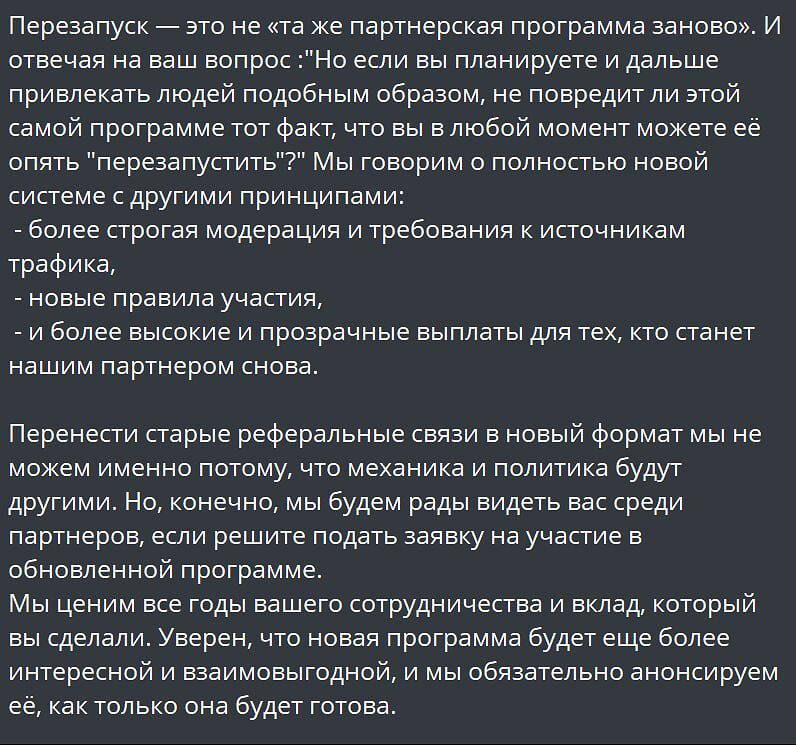 Перезапуск — это не «та же партнерская программа заново». И отвечая на ваш вопрос :"Но если вы планируете и дальше привлекать людей подобным образом, не повредит ли этой самой программе тот факт, что вы в любой момент можете её опять "перезапустить"?" Мы говорим о полностью новой системе с другими принципами:
- более строгая модерация и требования к источникам трафика,
- новые правила участия,
- и более высокие и прозрачные выплаты для тех, кто станет нашим партнером снова.

Перенести старые реферальные связи в новый формат мы не можем именно потому, что механика и политика будут другими. Но, конечно, мы будем рады видеть вас среди партнеров, если решите подать заявку на участие в обновленной программе.
Мы ценим все годы вашего сотрудничества и вклад, который вы сделали. Уверен, что новая программа будет еще более интересной и взаимовыгодной, и мы обязательно анонсируем её, как только она будет готова.